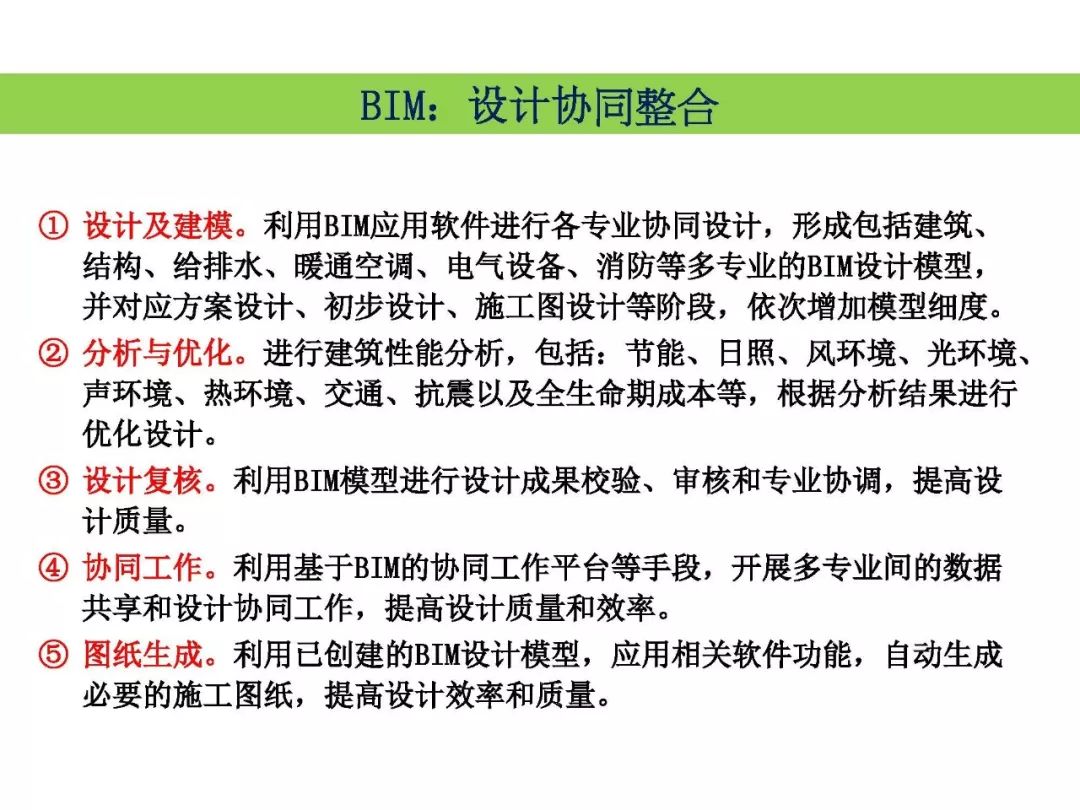 BIM：设计协同整合

① 设计及建模。利用BIM应用软件进行各专业协同设计，形成包括建筑、结构、给排水、暖通空调、电气设备、消防等多专业的BIM设计模型，并对应方案设计、初步设计、施工图设计等阶段，依次增加模型细度。

② 分析与优化。进行建筑性能分析，包括：节能、日照、风环境、光环境、声环境、热环境、交通、抗震以及全生命期成本等，根据分析结果进行优化设计。

③ 设计复核。利用BIM模型进行设计成果校验、审核和专业协调，提高设计质量。

④ 协同工作。利用基于BIM的协同工作平台等手段，开展多专业间的数据共享和设计协同工作，提高设计质量和效率。

⑤ 图纸生成。利用已创建的BIM设计模型，应用相关软件功能，自动生成必要的施工图纸，提高设计效率和质量。